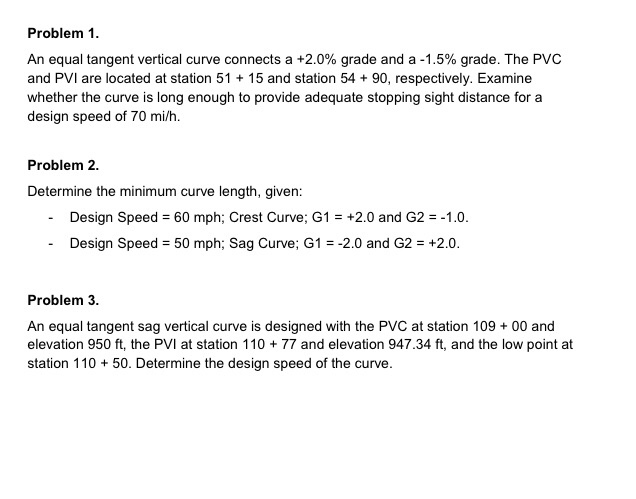 Problem 1.

An equal tangent vertical curve connects a +2.0% grade and a -1.5% grade. The PVC and PVI are located at station 51 + 15 and station 54 + 90, respectively. Examine whether the curve is long enough to provide adequate stopping sight distance for a design speed of 70 mi/h.

Problem 2.

Determine the minimum curve length, given:

- Design Speed = 60 mph; Crest Curve; G1 = +2.0 and G2 = -1.0.
- Design Speed = 50 mph; Sag Curve; G1 = -2.0 and G2 = +2.0.

Problem 3.

An equal tangent sag vertical curve is designed with the PVC at station 109 + 00 and elevation 950 ft, the PVI at station 110 + 77 and elevation 947.34 ft, and the low point at station 110 + 50. Determine the design speed of the curve.